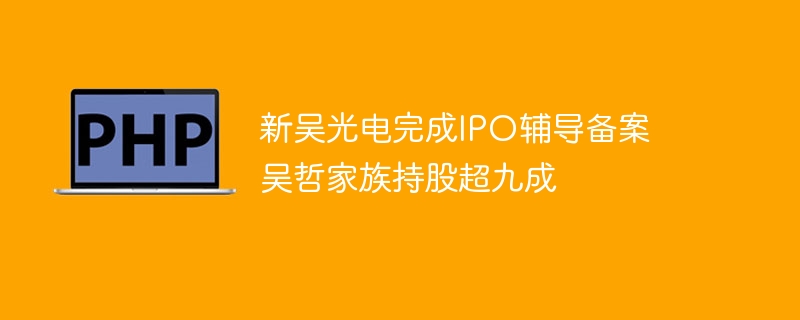 PHP

新吴光电完成IPO辅导备案
吴哲家族持股超九成